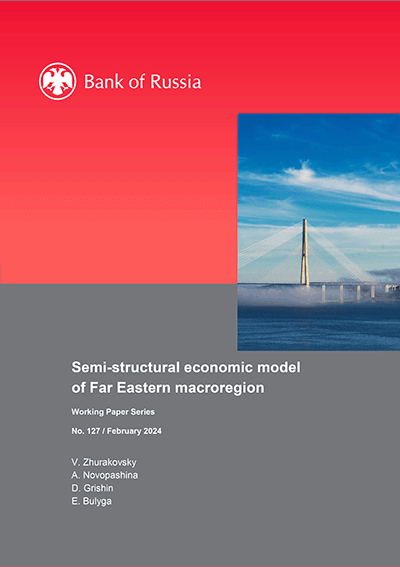 Bank of Russia

Semi-structural economic model of Far Eastern macroregion

Working Paper Series

No. 127 / February 2024

V. Zhurakovsky
A. Novopashina
D. Grishin
E. Bulyga